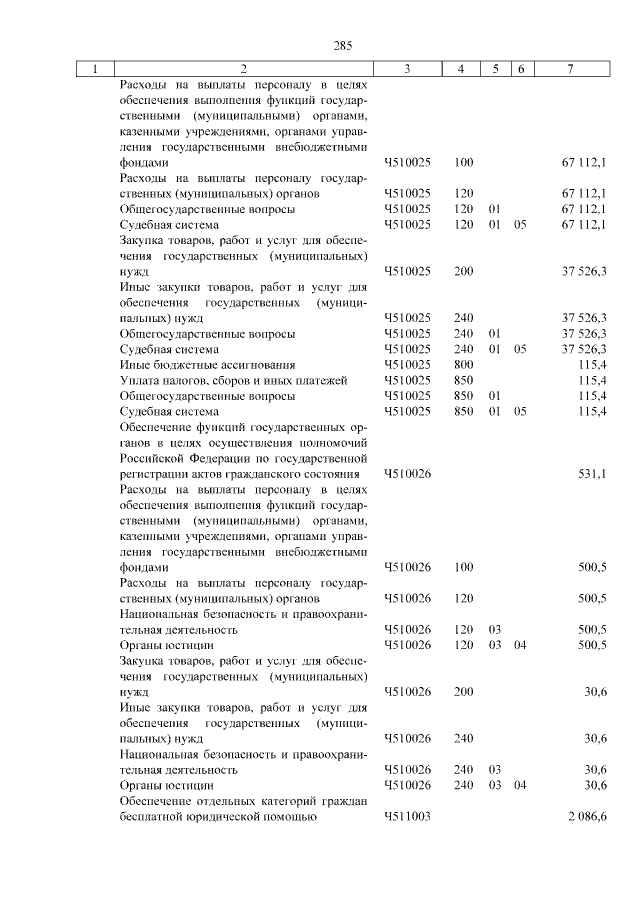 285

| 1 | 2 | 3 | 4 | 5 | 6 | 7 |
|---|---|---|---|---|---|---|
| | Расходы на выплаты персоналу в целях обеспечения выполнения функций государственными (муниципальными) органами, казенными учреждениями, органами управления государственными внебюджетными фондами | Ч510025 | 100 | | | 67 112,1 |
| | Расходы на выплаты персоналу государственных (муниципальных) органов | Ч510025 | 120 | | | 67 112,1 |
| | Общегосударственные вопросы | Ч510025 | 120 | 01 | | 67 112,1 |
| | Судебная система | Ч510025 | 120 | 01 | 05 | 67 112,1 |
| | Закупка товаров, работ и услуг для обеспечения государственных (муниципальных) нужд | Ч510025 | 200 | | | 37 526,3 |
| | Иные закупки товаров, работ и услуг для обеспечения государственных (муниципальных) нужд | Ч510025 | 240 | | | 37 526,3 |
| | Общегосударственные вопросы | Ч510025 | 240 | 01 | | 37 526,3 |
| | Судебная система | Ч510025 | 240 | 01 | 05 | 37 526,3 |
| | Иные бюджетные ассигнования | Ч510025 | 800 | | | 115,4 |
| | Уплата налогов, сборов и иных платежей | Ч510025 | 850 | | | 115,4 |
| | Общегосударственные вопросы | Ч510025 | 850 | 01 | | 115,4 |
| | Судебная система | Ч510025 | 850 | 01 | 05 | 115,4 |
| | Обеспечение функций государственных органов в целях осуществления полномочий Российской Федерации по государственной регистрации актов гражданского состояния | Ч510026 | | | | 531,1 |
| | Расходы на выплаты персоналу в целях обеспечения выполнения функций государственными (муниципальными) органами, казенными учреждениями, органами управления государственными внебюджетными фондами | Ч510026 | 100 | | | 500,5 |
| | Расходы на выплаты персоналу государственных (муниципальных) органов | Ч510026 | 120 | | | 500,5 |
| | Национальная безопасность и правоохранительная деятельность | Ч510026 | 120 | 03 | | 500,5 |
| | Органы юстиции | Ч510026 | 120 | 03 | 04 | 500,5 |
| | Закупка товаров, работ и услуг для обеспечения государственных (муниципальных) нужд | Ч510026 | 200 | | | 30,6 |
| | Иные закупки товаров, работ и услуг для обеспечения государственных (муниципальных) нужд | Ч510026 | 240 | | | 30,6 |
| | Национальная безопасность и правоохранительная деятельность | Ч510026 | 240 | 03 | | 30,6 |
| | Органы юстиции | Ч510026 | 240 | 03 | 04 | 30,6 |
| | Обеспечение отдельных категорий граждан бесплатной юридической помощью | Ч511003 | | | | 2 086,6 |